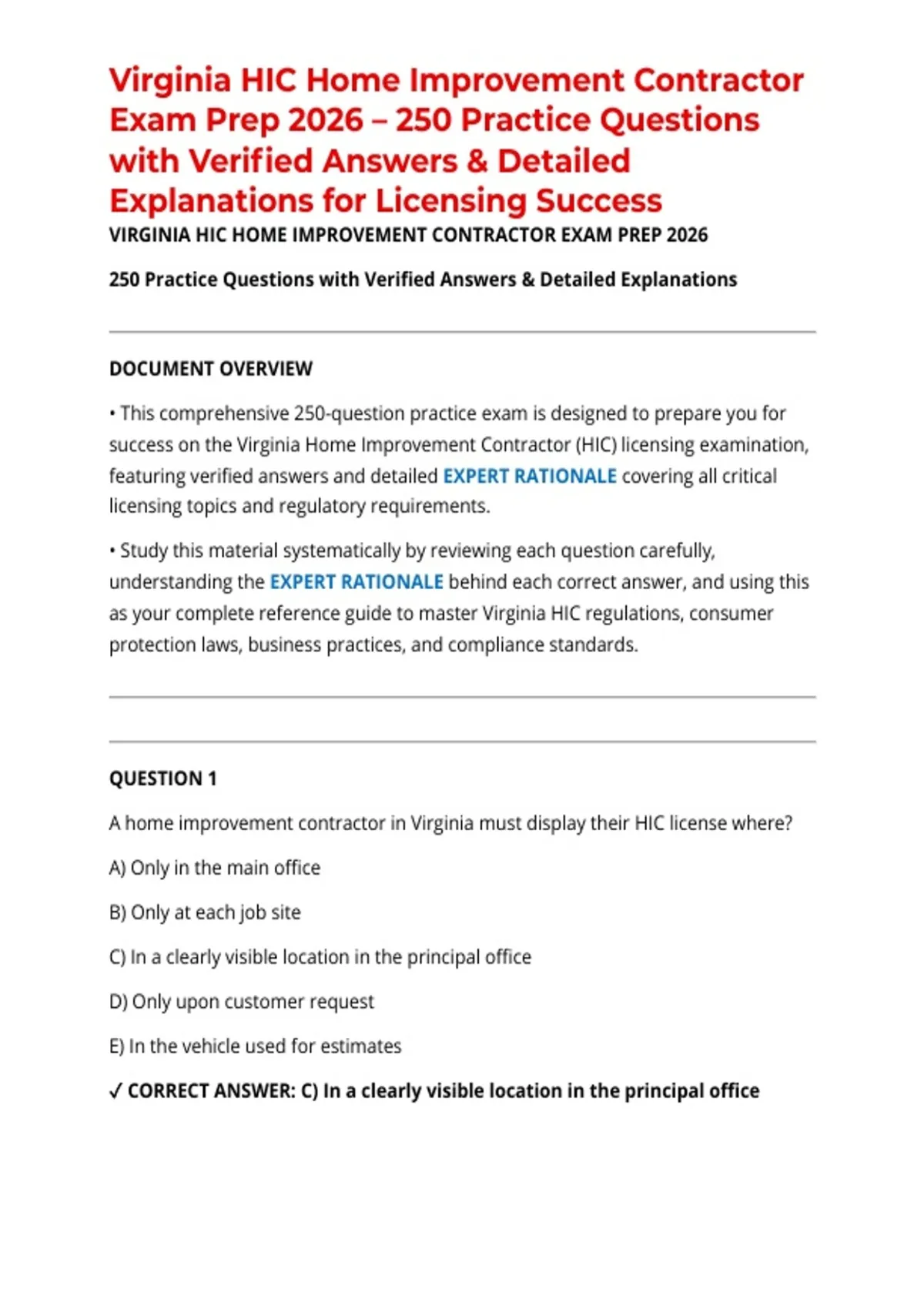 Virginia HIC Home Improvement Contractor Exam Prep 2026 – 250 Practice Questions with Verified Answers & Detailed Explanations for Licensing Success

VIRGINIA HIC HOME IMPROVEMENT CONTRACTOR EXAM PREP 2026

250 Practice Questions with Verified Answers & Detailed Explanations

DOCUMENT OVERVIEW

• This comprehensive 250-question practice exam is designed to prepare you for success on the Virginia Home Improvement Contractor (HIC) licensing examination, featuring verified answers and detailed EXPERT RATIONALE covering all critical licensing topics and regulatory requirements.

• Study this material systematically by reviewing each question carefully, understanding the EXPERT RATIONALE behind each correct answer, and using this as your complete reference guide to master Virginia HIC regulations, consumer protection laws, business practices, and compliance standards.

QUESTION 1

A home improvement contractor in Virginia must display their HIC license where?

A) Only in the main office

B) Only at each job site

C) In a clearly visible location in the principal office

D) Only upon customer request

E) In the vehicle used for estimates

✓ CORRECT ANSWER: C) In a clearly visible location in the principal office